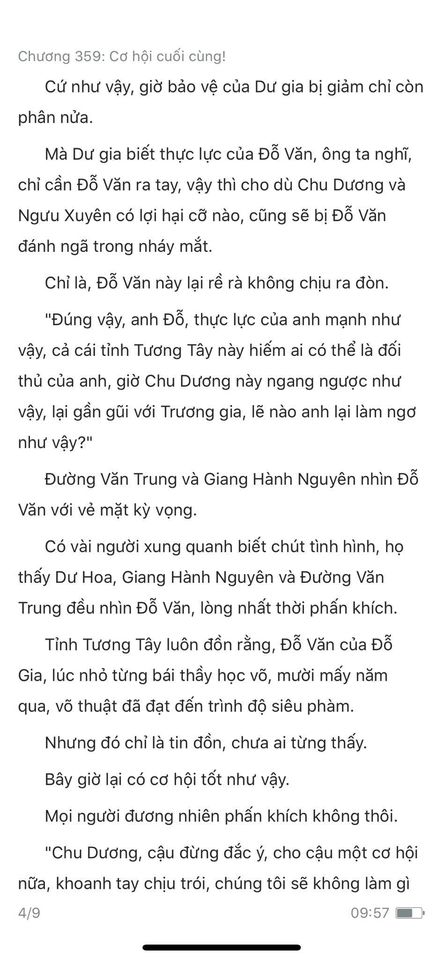 Chương 359: Cơ hội cuối cùng!

Cứ như vậy, giờ bảo vệ của Dư gia bị giảm chỉ còn phân nửa.

Mà Dư gia biết thực lực của Đỗ Văn, ông ta nghĩ, chỉ cần Đỗ Văn ra tay, vậy thì cho dù Chu Dương và Ngưu Xuyên có lợi hại cỡ nào, cũng sẽ bị Đỗ Văn đánh ngã trong nháy mắt.

Chỉ là, Đỗ Văn này lại rề rà không chịu ra đòn.

"Đúng vậy, anh Đỗ, thực lực của anh mạnh như vậy, cả cái tỉnh Tương Tây này hiếm ai có thể là đối thủ của anh, giờ Chu Dương này ngang ngược như vậy, lại gần gũi với Trương gia, lẽ nào anh lại làm ngơ như vậy?"

Đường Văn Trung và Giang Hành Nguyên nhìn Đỗ Văn với vẻ mặt kỳ vọng.

Có vài người xung quanh biết chút tình hình, họ thấy Dư Hoa, Giang Hành Nguyên và Đường Văn Trung đều nhìn Đỗ Văn, lòng nhất thời phấn khích.

Tỉnh Tương Tây luôn đồn rằng, Đỗ Văn của Đỗ Gia, lúc nhỏ từng bái thầy học võ, mười mấy năm qua, võ thuật đã đạt đến trình độ siêu phàm.

Nhưng đó chỉ là tin đồn, chưa ai từng thấy.

Bây giờ lại có cơ hội tốt như vậy.

Mọi người đương nhiên phấn khích không thôi.

"Chu Dương, cậu đừng đắc ý, cho cậu một cơ hội nữa, khoanh tay chịu trói, chúng tôi sẽ không làm gì

4/9 09:57